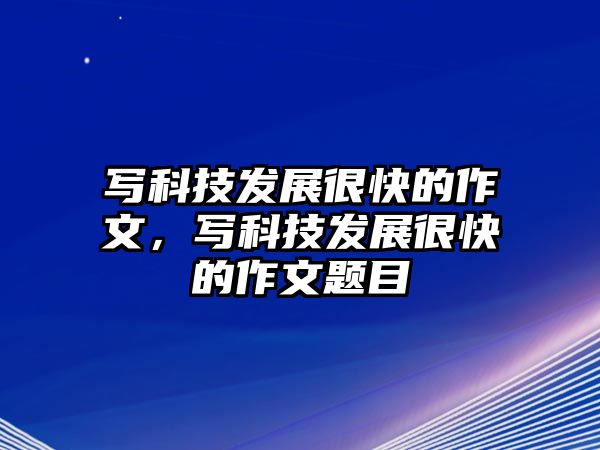 写科技发展很快的作文，写科技发展很快的作文题目